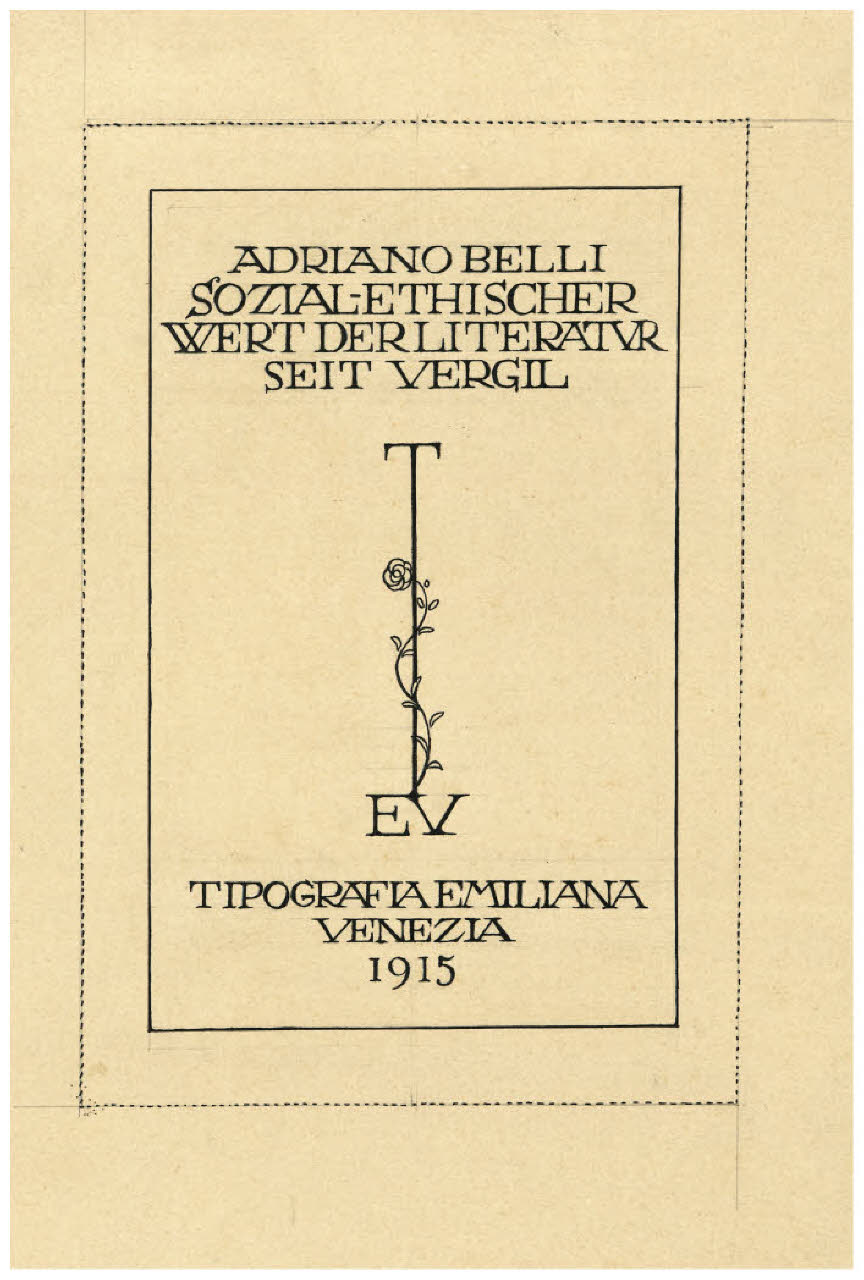 ADRIANO BELLI
SOZIAL-ETHISCHER
WERT DER LITERATVR
SEIT VERGIL

T

EV

TIPOGRAFIA EMILIANA
VENEZIA
1915